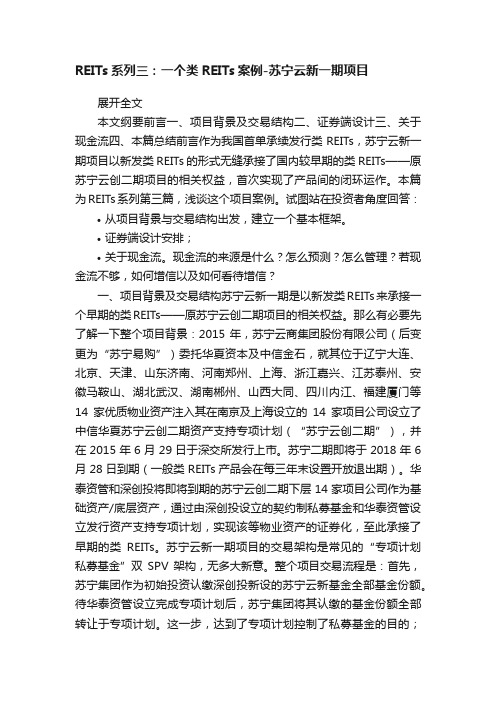 REITs 系列三：一个类 REITs 案例-苏宁云新一期项目

展开全文

本文纲要前言一、项目背景及交易结构二、证券端设计三、关于现金流四、本篇总结前言作为我国首单承续发行类 REITs，苏宁云新一期项目以新发类 REITs 的形式无缝承接了国内较早期的类 REITs——原苏宁云创二期项目的相关权益，首次实现了产品间的闭环运作。本篇为 REITs 系列第三篇，浅谈这个项目案例。试图站在投资者角度回答：

• 从项目背景与交易结构出发，建立一个基本框架。

• 证券端设计安排；

• 关于现金流。现金流的来源是什么？怎么预测？怎么管理？若现金流不够，如何增信以及如何看待增信？

一、项目背景及交易结构苏宁云新一期是以新发类 REITs 来承接一个早期的类 REITs——原苏宁云创二期项目的相关权益。那么有必要先了解一下整个项目背景：2015 年，苏宁云商集团股份有限公司（后变更为“苏宁易购”）委托华夏资本及中信金石，就其位于辽宁大连、北京、天津、山东济南、河南郑州、上海、浙江嘉兴、江苏泰州、安徽马鞍山、湖北武汉、湖南郴州、山西大同、四川内江、福建厦门等 14 家优质物业资产注入其在南京及上海设立的 14 家项目公司设立了中信华夏苏宁云创二期资产支持专项计划（“苏宁云创二期”），并在 2015 年 6 月 29 日于深交所发行上市。苏宁二期即将于 2018 年 6 月 28 日到期（一般类 REITs 产品会在每三年末设置开放退出期）。华泰资管和深创投将即将到期的苏宁云创二期下层 14 家项目公司作为基础资产/底层资产，通过由深创投设立的契约制私募基金和华泰资管设立发行资产支持专项计划，实现该等物业资产的证券化，至此承接了早期的类 REITs。苏宁云新一期项目的交易架构是常见的“专项计划私募基金”双 SPV 架构，无多大新意。整个项目交易流程是：首先，苏宁集团作为初始投资认缴深创投新设的苏宁云新基金全部基金份额。待华泰资管设立完成专项计划后，苏宁集团将其认缴的基金份额全部转让于专项计划。这一步，达到了专项计划控制了私募基金的目的；